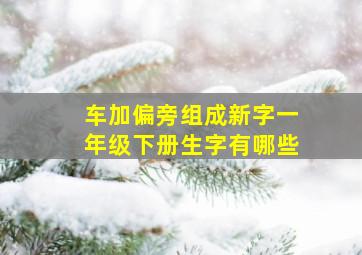 车加偏旁组成新字一年级下册生字有哪些